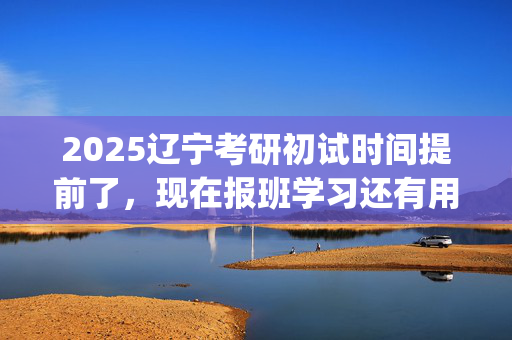 2025辽宁考研初试时间提前了，现在报班学习还有用